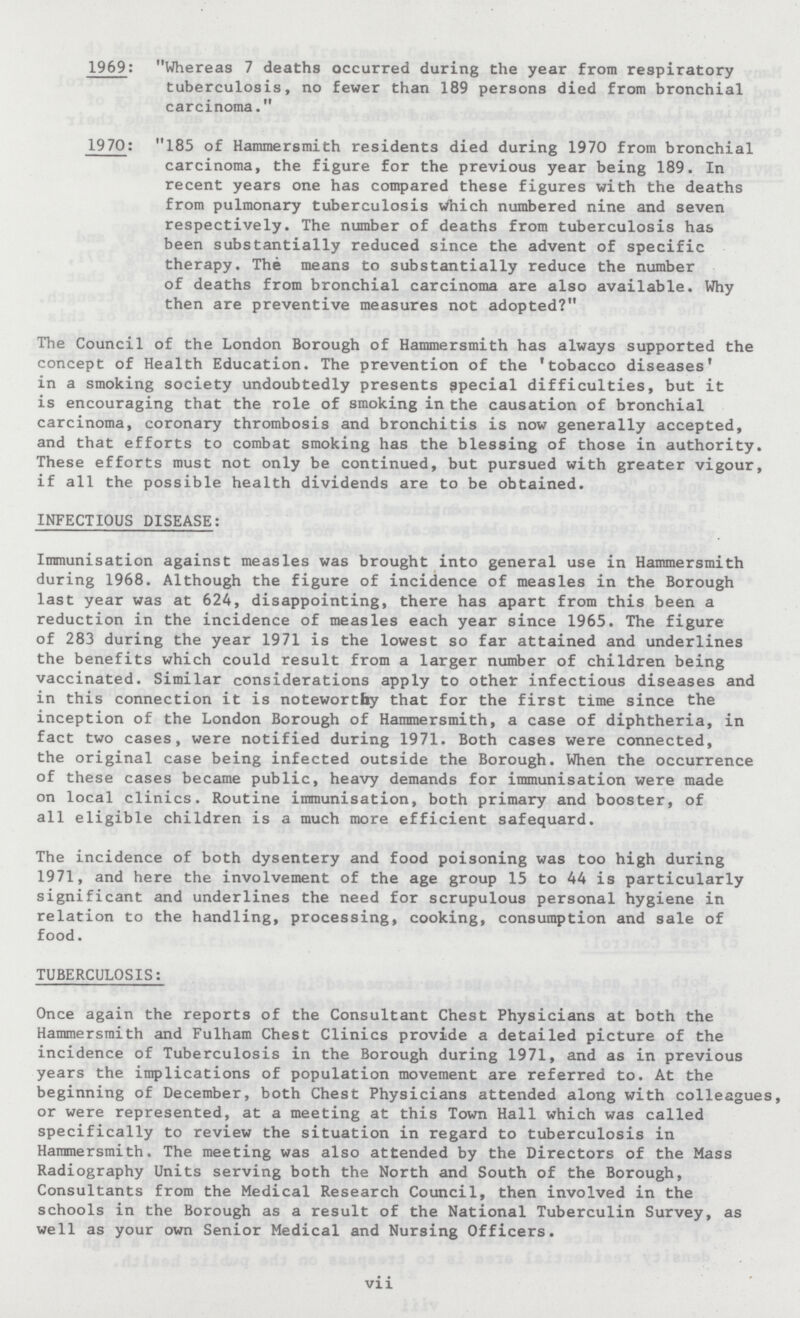 1969: "Whereas 7 deaths occurred during the year from respiratory tuberculosis, no fewer than 189 persons died from bronchial carcinoma."

1970: "185 of Hammersmith residents died during 1970 from bronchial carcinoma, the figure for the previous year being 189. In recent years one has compared these figures with the deaths from pulmonary tuberculosis which numbered nine and seven respectively. The number of deaths from tuberculosis has been substantially reduced since the advent of specific therapy. The means to substantially reduce the number of deaths from bronchial carcinoma are also available. Why then are preventive measures not adopted?"

The Council of the London Borough of Hammersmith has always supported the concept of Health Education. The prevention of the 'tobacco diseases' in a smoking society undoubtedly presents special difficulties, but it is encouraging that the role of smoking in the causation of bronchial carcinoma, coronary thrombosis and bronchitis is now generally accepted, and that efforts to combat smoking has the blessing of those in authority. These efforts must not only be continued, but pursued with greater vigour, if all the possible health dividends are to be obtained.

INFECTIOUS DISEASE:

Immunisation against measles was brought into general use in Hammersmith during 1968. Although the figure of incidence of measles in the Borough last year was at 624, disappointing, there has apart from this been a reduction in the incidence of measles each year since 1965. The figure of 283 during the year 1971 is the lowest so far attained and underlines the benefits which could result from a larger number of children being vaccinated. Similar considerations apply to other infectious diseases and in this connection it is noteworthy that for the first time since the inception of the London Borough of Hammersmith, a case of diphtheria, in fact two cases, were notified during 1971. Both cases were connected, the original case being infected outside the Borough. When the occurrence of these cases became public, heavy demands for immunisation were made on local clinics. Routine immunisation, both primary and booster, of all eligible children is a much more efficient safequard.

The incidence of both dysentery and food poisoning was too high during 1971, and here the involvement of the age group 15 to 44 is particularly significant and underlines the need for scrupulous personal hygiene in relation to the handling, processing, cooking, consumption and sale of food.

TUBERCULOSIS:

Once again the reports of the Consultant Chest Physicians at both the Hammersmith and Fulham Chest Clinics provide a detailed picture of the incidence of Tuberculosis in the Borough during 1971, and as in previous years the implications of population movement are referred to. At the beginning of December, both Chest Physicians attended along with colleagues, or were represented, at a meeting at this Town Hall which was called specifically to review the situation in regard to tuberculosis in Hammersmith. The meeting was also attended by the Directors of the Mass Radiography Units serving both the North and South of the Borough, Consultants from the Medical Research Council, then involved in the schools in the Borough as a result of the National Tuberculin Survey, as well as your own Senior Medical and Nursing Officers.

vii